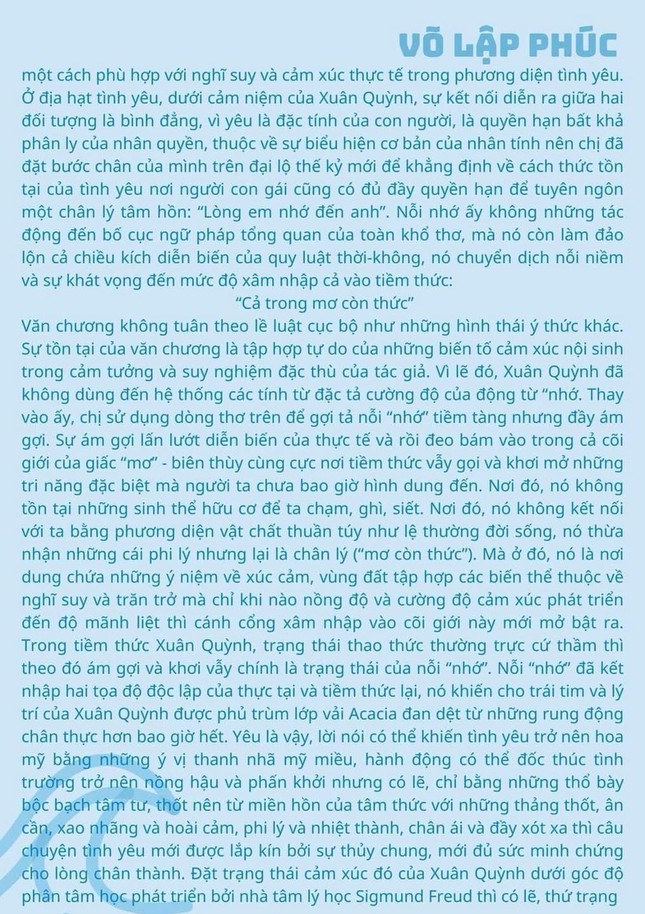 VÕ LẬP PHÚC

một cách phù hợp với nghĩ suy và cảm xúc thực tế trong phương diện tình yêu. Ở địa hạt tình yêu, dưới cảm niệm của Xuân Quỳnh, sự kết nối diễn ra giữa hai đối tượng là bình đẳng, vì yêu là đặc tính của con người, là quyền hạn bất khả phân ly của nhân quyền, thuộc về sự biểu hiện cơ bản của nhân tính nên chị đã đặt bước chân của mình trên đại lộ thế kỷ mới để khẳng định về cách thức tồn tại của tình yêu nơi người con gái cũng có đủ đầy quyền hạn để tuyên ngôn một chân lý tâm hồn: "Lòng em nhớ đến anh". Nỗi nhớ ấy không những tác động đến bố cục ngữ pháp tổng quan của toàn khổ thơ, mà nó còn làm đảo lộn cả chiều kích diễn biến của quy luật thời-không, nó chuyển dịch nỗi niềm và sự khát vọng đến mức độ xâm nhập cả vào tiềm thức:

"Cả trong mơ còn thức"

Văn chương không tuân theo lề luật cục bộ như những hình thái ý thức khác. Sự tồn tại của văn chương là tập hợp tự do của những biến tố cảm xúc nội sinh trong cảm tưởng và suy nghiệm đặc thù của tác giả. Vì lẽ đó, Xuân Quỳnh đã không dùng đến hệ thống các tính từ đặc tả cường độ của động từ "nhớ. Thay vào ấy, chị sử dụng dòng thơ trên để gợi tả nỗi "nhớ" tiềm tàng nhưng đầy ám gợi. Sự ám gợi lấn lướt diễn biến của thực tế và rồi đeo bám vào trong cả cõi giới của giấc "mơ" - biên thùy cùng cực nơi tiềm thức vẫy gọi và khơi mở những tri năng đặc biệt mà người ta chưa bao giờ hình dung đến. Nơi đó, nó không tồn tại những sinh thể hữu cơ để ta chạm, ghì, siết. Nơi đó, nó không kết nối với ta bằng phương diện vật chất thuần túy như lệ thường đời sống, nó thừa nhận những cái phi lý nhưng lại là chân lý ("mơ còn thức"). Mà ở đó, nó là nơi dung chứa những ý niệm về xúc cảm, vùng đất tập hợp các biến thể thuộc về nghĩ suy và trăn trở mà chỉ khi nào nồng độ và cường độ cảm xúc phát triển đến độ mãnh liệt thì cánh cổng xâm nhập vào cõi giới này mới mở bật ra. Trong tiềm thức Xuân Quỳnh, trạng thái thao thức thường trực cứ thầm thì theo đó ám gợi và khơi vẫy chính là trạng thái của nỗi "nhớ". Nỗi "nhớ" đã kết nhập hai tọa độ độc lập của thực tại và tiềm thức lại, nó khiến cho trái tim và lý trí của Xuân Quỳnh được phủ trùm lớp vải Acacia đan dệt từ những rung động chân thực hơn bao giờ hết. Yêu là vậy, lời nói có thể khiến tình yêu trở nên hoa mỹ bằng những ý vị thanh nhã mỹ miều, hành động có thể đốc thúc tình trường trở nên nồng hậu và phấn khởi nhưng có lẽ, chỉ bằng những thổ bày bộc bạch tâm tư, thốt nên từ miền hồn của tâm thức với những thảng thốt, ân cần, xao nhãng và hoài cảm, phi lý và nhiệt thành, chân ái và đầy xót xa thì câu chuyện tình yêu mới được lấp kín bởi sự thủy chung, mới đủ sức minh chứng cho lòng chân thành. Đặt trạng thái cảm xúc đó của Xuân Quỳnh dưới góc độ phân tâm học phát triển bởi nhà tâm lý học Sigmund Freud thì có lẽ, thứ trạng